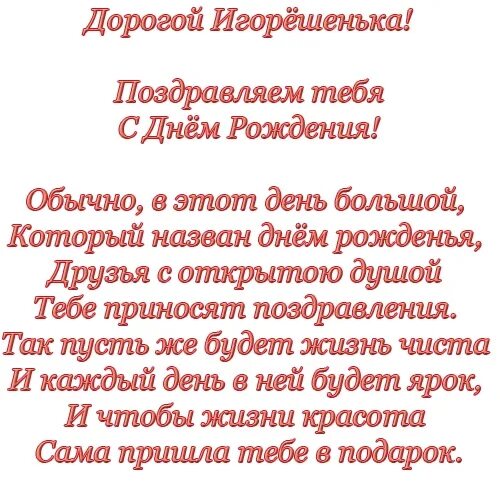 Дорогой Игорёшенька!

Поздравляем тебя
С Днём Рождения!

Обычно, в этот день большой,
Который назван днём рожденья,
Друзья с открытою душой
Тебе приносят поздравления.
Так пусть же будет жизнь чиста
И каждый день в ней будет ярок,
И чтобы жизни красота
Сама пришла тебе в подарок.